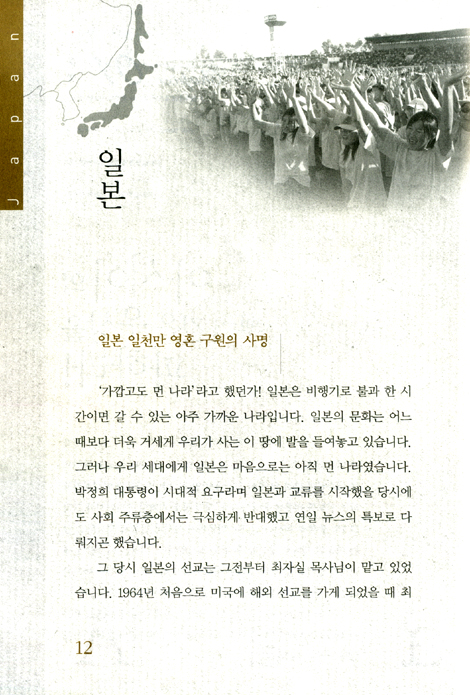 Japan

일본

일본 일천만 영혼 구원의 사명

'가깝고도 먼 나라'라고 했던가! 일본은 비행기로 불과 한 시간이면 갈 수 있는 아주 가까운 나라입니다. 일본의 문화는 어느 때보다 더욱 거세게 우리가 사는 이 땅에 발을 들여놓고 있습니다. 그러나 우리 세대에게 일본은 마음으로는 아직 먼 나라였습니다. 박정희 대통령이 시대적 요구라며 일본과 교류를 시작했을 당시에도 사회 주류층에서는 극심하게 반대했고 연일 뉴스의 특보로 다뤄지곤 했습니다.

그 당시 일본의 선교는 그전부터 최자실 목사님이 맡고 있었습니다. 1964년 처음으로 미국에 해외 선교를 가게 되었을 때 최

12